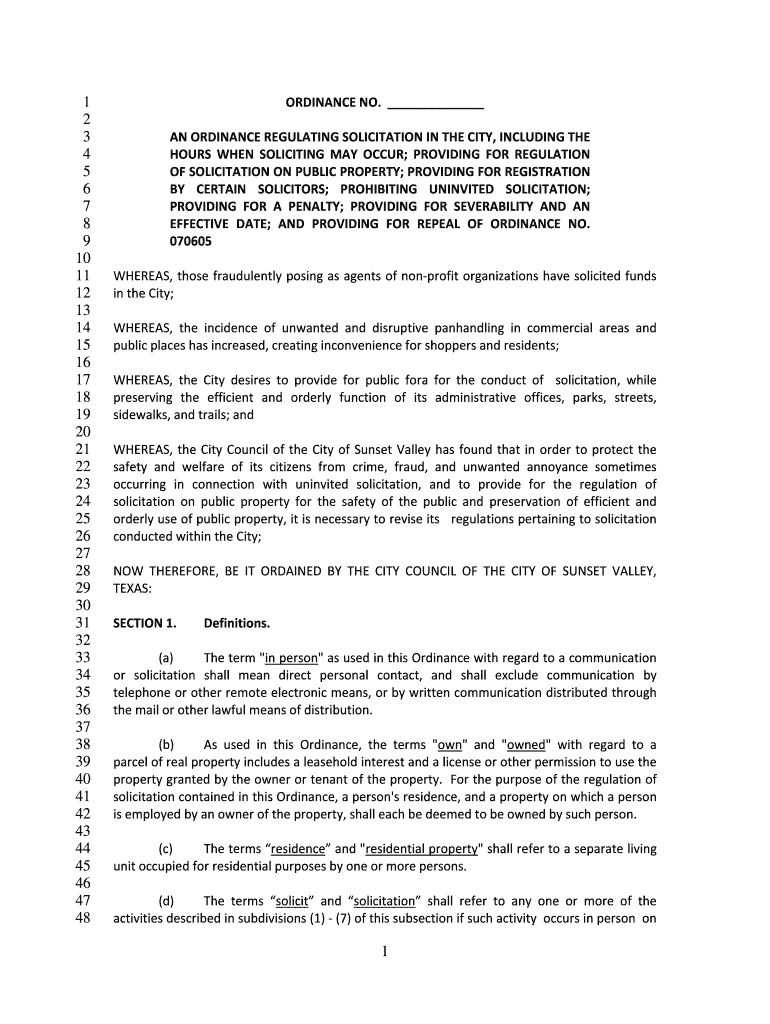 1 ORDINANCE NO. ______________
2
3 AN ORDINANCE REGULATING SOLICITATION IN THE CITY, INCLUDING THE
4 HOURS WHEN SOLICITING MAY OCCUR; PROVIDING FOR REGULATION
5 OF SOLICITATION ON PUBLIC PROPERTY; PROVIDING FOR REGISTRATION
6 BY CERTAIN SOLICITORS; PROHIBITING UNINVITED SOLICITATION;
7 PROVIDING FOR A PENALTY; PROVIDING FOR SEVERABILITY AND AN
8 EFFECTIVE DATE; AND PROVIDING FOR REPEAL OF ORDINANCE NO.
9 070605
10
11 WHEREAS, those fraudulently posing as agents of non-profit organizations have solicited funds
12 in the City;
13
14 WHEREAS, the incidence of unwanted and disruptive panhandling in commercial areas and
15 public places has increased, creating inconvenience for shoppers and residents;
16
17 WHEREAS, the City desires to provide for public fora for the conduct of solicitation, while
18 preserving the efficient and orderly function of its administrative offices, parks, streets,
19 sidewalks, and trails; and
20
21 WHEREAS, the City Council of the City of Sunset Valley has found that in order to protect the
22 safety and welfare of its citizens from crime, fraud, and unwanted annoyance sometimes
23 occurring in connection with uninvited solicitation, and to provide for the regulation of
24 solicitation on public property for the safety of the public and preservation of efficient and
25 orderly use of public property, it is necessary to revise its regulations pertaining to solicitation
26 conducted within the City;
27
28 NOW THEREFORE, BE IT ORDAINED BY THE CITY COUNCIL OF THE CITY OF SUNSET VALLEY,
29 TEXAS:
30
31 SECTION 1. Definitions.
32
33 (a) The term "in person" as used in this Ordinance with regard to a communication
34 or solicitation shall mean direct personal contact, and shall exclude communication by
35 telephone or other remote electronic means, or by written communication distributed through
36 the mail or other lawful means of distribution.
37
38 (b) As used in this Ordinance, the terms "own" and "owned" with regard to a
39 parcel of real property includes a leasehold interest and a license or other permission to use the
40 property granted by the owner or tenant of the property. For the purpose of the regulation of
41 solicitation contained in this Ordinance, a person's residence, and a property on which a person
42 is employed by an owner of the property, shall each be deemed to be owned by such person.
43
44 (c) The terms “residence” and "residential property" shall refer to a separate living
45 unit occupied for residential purposes by one or more persons.
46
47 (d) The terms “solicit” and “solicitation” shall refer to any one or more of the
48 activities described in subdivisions (1) - (7) of this subsection if such activity occurs in person on

1